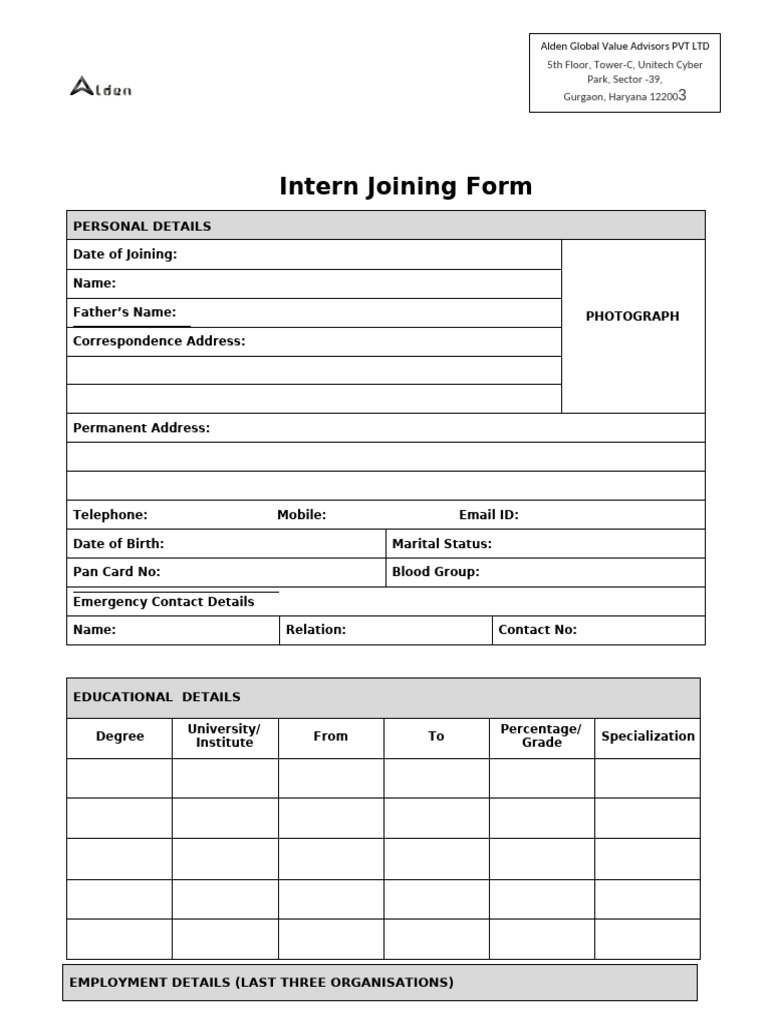 Alden

Alden Global Value Advisors PVT LTD
5th Floor, Tower-C, Unitech Cyber Park, Sector -39,
Gurgaon, Haryana 122003

Intern Joining Form

PERSONAL DETAILS

Date of Joining:

Name:

Father's Name:

Correspondence Address:

PHOTOGRAPH

Permanent Address:

Telephone: Mobile: Email ID:

Date of Birth: Marital Status:

Pan Card No: Blood Group:

Emergency Contact Details

Name: Relation: Contact No:

EDUCATIONAL DETAILS

| Degree | University/ Institute | From | To | Percentage/ Grade | Specialization |
|---|---|---|---|---|---|
| | | | | | |
| | | | | | |
| | | | | | |
| | | | | | |
| | | | | | |

EMPLOYMENT DETAILS (LAST THREE ORGANISATIONS)